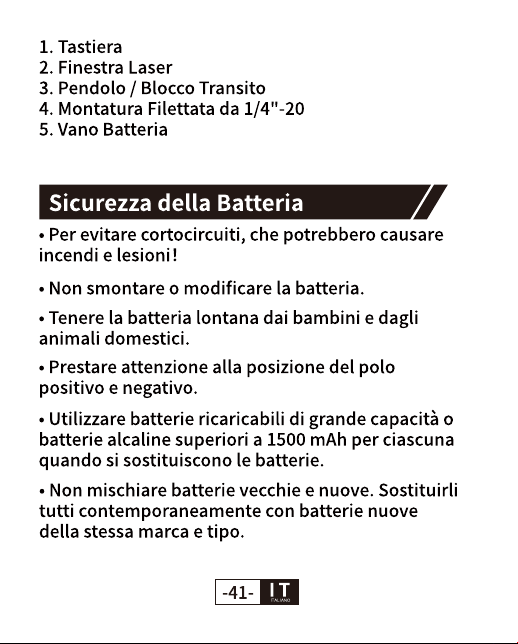 1. Tastiera
2. Finestra Laser
3. Pendolo / Blocco Transito
4. Montatura Filettata da 1/4"-20
5. Vano Batteria

Sicurezza della Batteria

• Per evitare cortocircuiti, che potrebbero causare incendi e lesioni!

• Non smontare o modificare la batteria.

• Tenere la batteria lontana dai bambini e dagli animali domestici.

• Prestare attenzione alla posizione del polo positivo e negativo.

• Utilizzare batterie ricaricabili di grande capacità o batterie alcaline superiori a 1500 mAh per ciascuna quando si sostituiscono le batterie.

• Non mischiare batterie vecchie e nuove. Sostituirli tutti contemporaneamente con batterie nuove della stessa marca e tipo.

-41- IT
ITALIANO